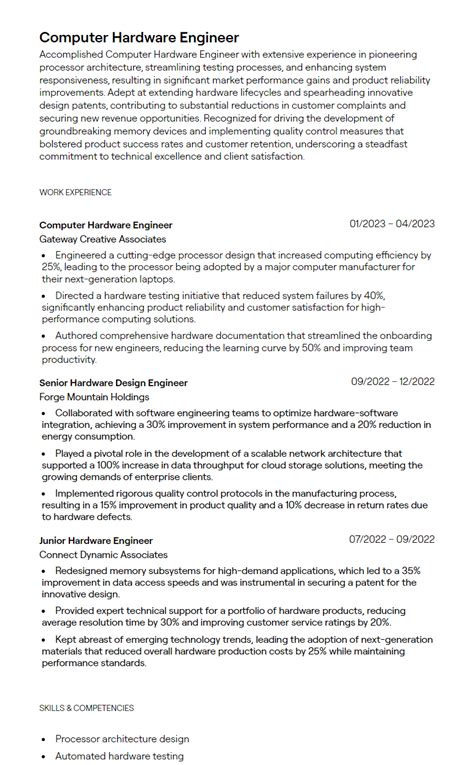 Computer Hardware Engineer

Accomplished Computer Hardware Engineer with extensive experience in pioneering processor architecture, streamlining testing processes, and enhancing system responsiveness, resulting in significant market performance gains and product reliability improvements. Adept at extending hardware lifecycles and spearheading innovative design patents, contributing to substantial reductions in customer complaints and securing new revenue opportunities. Recognized for driving the development of groundbreaking memory devices and implementing quality control measures that bolstered product success rates and customer retention, underscoring a steadfast commitment to technical excellence and client satisfaction.

WORK EXPERIENCE

Computer Hardware Engineer
01/2023 – 04/2023
Gateway Creative Associates

• Engineered a cutting-edge processor design that increased computing efficiency by 25%, leading to the processor being adopted by a major computer manufacturer for their next-generation laptops.
• Directed a hardware testing initiative that reduced system failures by 40%, significantly enhancing product reliability and customer satisfaction for high-performance computing solutions.
• Authored comprehensive hardware documentation that streamlined the onboarding process for new engineers, reducing the learning curve by 50% and improving team productivity.

Senior Hardware Design Engineer
09/2022 – 12/2022
Forge Mountain Holdings

• Collaborated with software engineering teams to optimize hardware-software integration, achieving a 30% improvement in system performance and a 20% reduction in energy consumption.
• Played a pivotal role in the development of a scalable network architecture that supported a 100% increase in data throughput for cloud storage solutions, meeting the growing demands of enterprise clients.
• Implemented rigorous quality control protocols in the manufacturing process, resulting in a 15% improvement in product quality and a 10% decrease in return rates due to hardware defects.

Junior Hardware Engineer
07/2022 – 09/2022
Connect Dynamic Associates

• Redesigned memory subsystems for high-demand applications, which led to a 35% improvement in data access speeds and was instrumental in securing a patent for the innovative design.
• Provided expert technical support for a portfolio of hardware products, reducing average resolution time by 30% and improving customer service ratings by 20%.
• Kept abreast of emerging technology trends, leading the adoption of next-generation materials that reduced overall hardware production costs by 25% while maintaining performance standards.

SKILLS & COMPETENCIES

• Processor architecture design
• Automated hardware testing